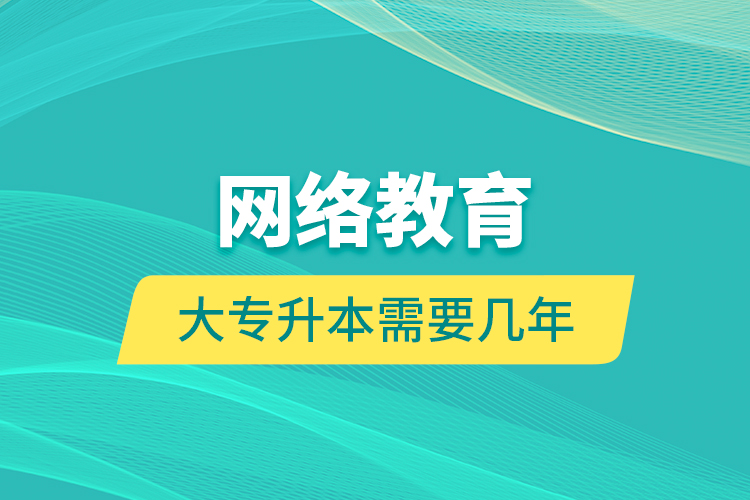 网络教育

大专升本需要几年